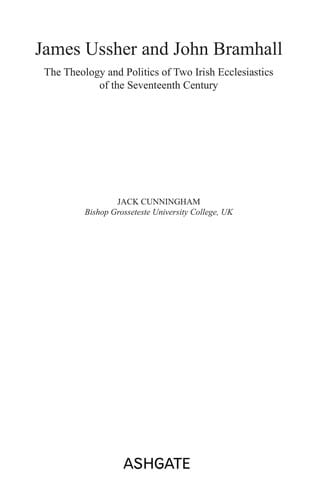 James Ussher and John Bramhall

The Theology and Politics of Two Irish Ecclesiastics of the Seventeenth Century

JACK CUNNINGHAM
Bishop Grosseteste University College, UK

ASHGATE